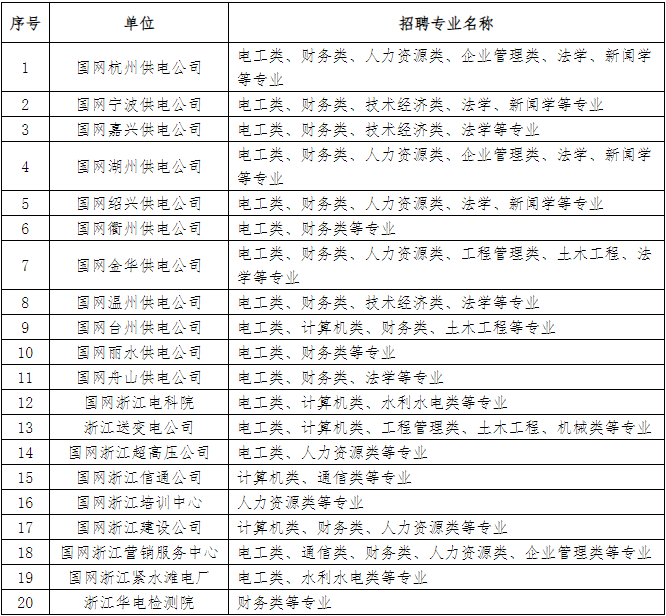 | 序号 | 单位 | 招聘专业名称 |
|---|---|---|
| 1 | 国网杭州供电公司 | 电工类、财务类、人力资源类、企业管理类、法学、新闻学等专业 |
| 2 | 国网宁波供电公司 | 电工类、财务类、技术经济类、法学、新闻学等专业 |
| 3 | 国网嘉兴供电公司 | 电工类、财务类、技术经济类、法学等专业 |
| 4 | 国网湖州供电公司 | 电工类、财务类、人力资源类、企业管理类、法学、新闻学等专业 |
| 5 | 国网绍兴供电公司 | 电工类、财务类、人力资源类、法学、新闻学等专业 |
| 6 | 国网衢州供电公司 | 电工类、财务类等专业 |
| 7 | 国网金华供电公司 | 电工类、财务类、人力资源类、工程管理类、土木工程、法学等专业 |
| 8 | 国网温州供电公司 | 电工类、财务类、技术经济类、法学等专业 |
| 9 | 国网台州供电公司 | 电工类、计算机类、财务类、土木工程等专业 |
| 10 | 国网丽水供电公司 | 电工类、财务类等专业 |
| 11 | 国网舟山供电公司 | 电工类、财务类、法学等专业 |
| 12 | 国网浙江电科院 | 电工类、计算机类、水利水电类等专业 |
| 13 | 浙江送变电公司 | 电工类、计算机类、工程管理类、土木工程、机械类等专业 |
| 14 | 国网浙江超高压公司 | 电工类、人力资源类等专业 |
| 15 | 国网浙江信通公司 | 计算机类、通信类等专业 |
| 16 | 国网浙江培训中心 | 人力资源类等专业 |
| 17 | 国网浙江建设公司 | 计算机类、财务类、人力资源类等专业 |
| 18 | 国网浙江营销服务中心 | 电工类、通信类、财务类、人力资源类、企业管理类等专业 |
| 19 | 国网浙江紧水滩电厂 | 电工类、水利水电类等专业 |
| 20 | 浙江华电检测院 | 财务类等专业 |